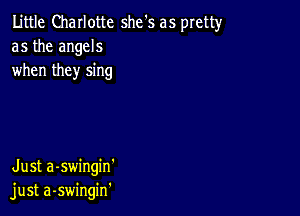 Little Charlotte she's as pretty
as the angels
when they sing

Just a-swingin'
just a-swingin'